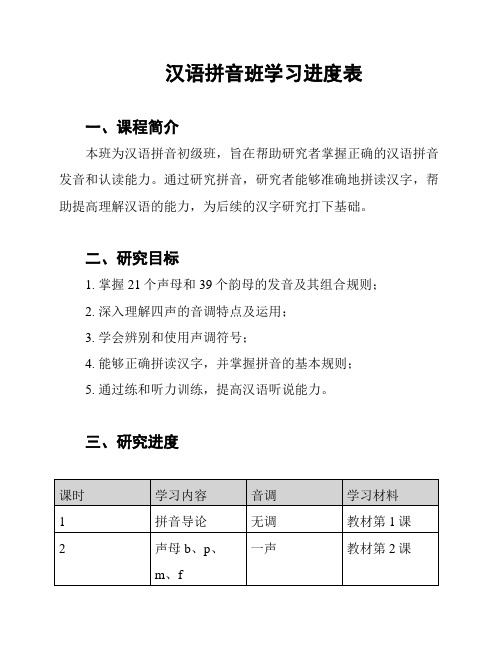 汉语拼音班学习进度表

一、课程简介

本班为汉语拼音初级班，旨在帮助研究者掌握正确的汉语拼音发音和认读能力。通过研究拼音，研究者能够准确地拼读汉字，帮助提高理解汉语的能力，为后续的汉字研究打下基础。

二、研究目标

1. 掌握 21 个声母和 39 个韵母的发音及其组合规则；

2. 深入理解四声的音调特点及运用；

3. 学会辨别和使用声调符号；

4. 能够正确拼读汉字，并掌握拼音的基本规则；

5. 通过练和听力训练，提高汉语听说能力。

三、研究进度

| 课时 | 学习内容 | 音调 | 学习材料 |
|---|---|---|---|
| 1 | 拼音导论 | 无调 | 教材第 1 课 |
| 2 | 声母 b、p、m、f | 一声 | 教材第 2 课 |